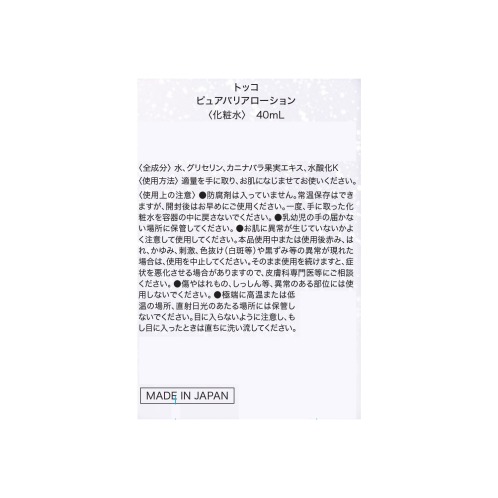 トッコ
ピュアバリアローション
〈化粧水〉 40mL

〈全成分〉水、グリセリン、カニナバラ果実エキス、水酸化K

〈使用方法〉適量を手に取り、お肌になじませてお使いください。

〈使用上の注意〉●防腐剤は入っていません。常温保存はできますが、開封後はお早めにご使用ください。一度、手に取った化粧水を容器の中に戻さないでください。●乳幼児の手の届かない場所に保管してください。●お肌に異常が生じていないかよく注意して使用してください。本品使用中または使用後赤み、はれ、かゆみ、刺激、色抜け(白斑等)や黒ずみ等の異常が現れた場合は、使用を中止してください。そのまま使用を続けますと、症状を悪化させる場合がありますので、皮膚科専門医等にご相談ください。●傷やはれもの、しっしん等、異常のある部位には使用しないでください。●極端に高温または低温の場所、直射日光のあたる場所には保管しないでください。目に入らないように注意し、もし目に入ったときは直ちに洗い流してください。

MADE IN JAPAN